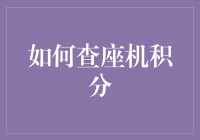 如何查座机积分